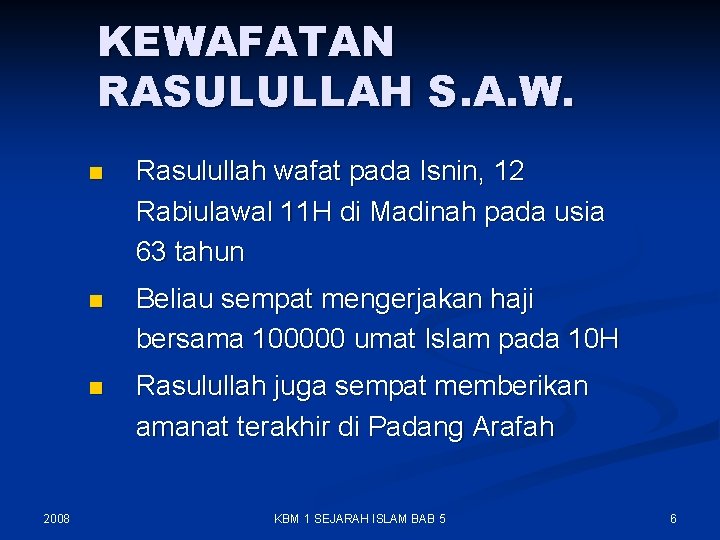 KEWAFATAN RASULULLAH S.A.W.

• Rasulullah wafat pada Isnin, 12 Rabiulawal 11H di Madinah pada usia 63 tahun

• Beliau sempat mengerjakan haji bersama 100000 umat Islam pada 10H

• Rasulullah juga sempat memberikan amanat terakhir di Padang Arafah

2008

KBM 1 SEJARAH ISLAM BAB 5

6